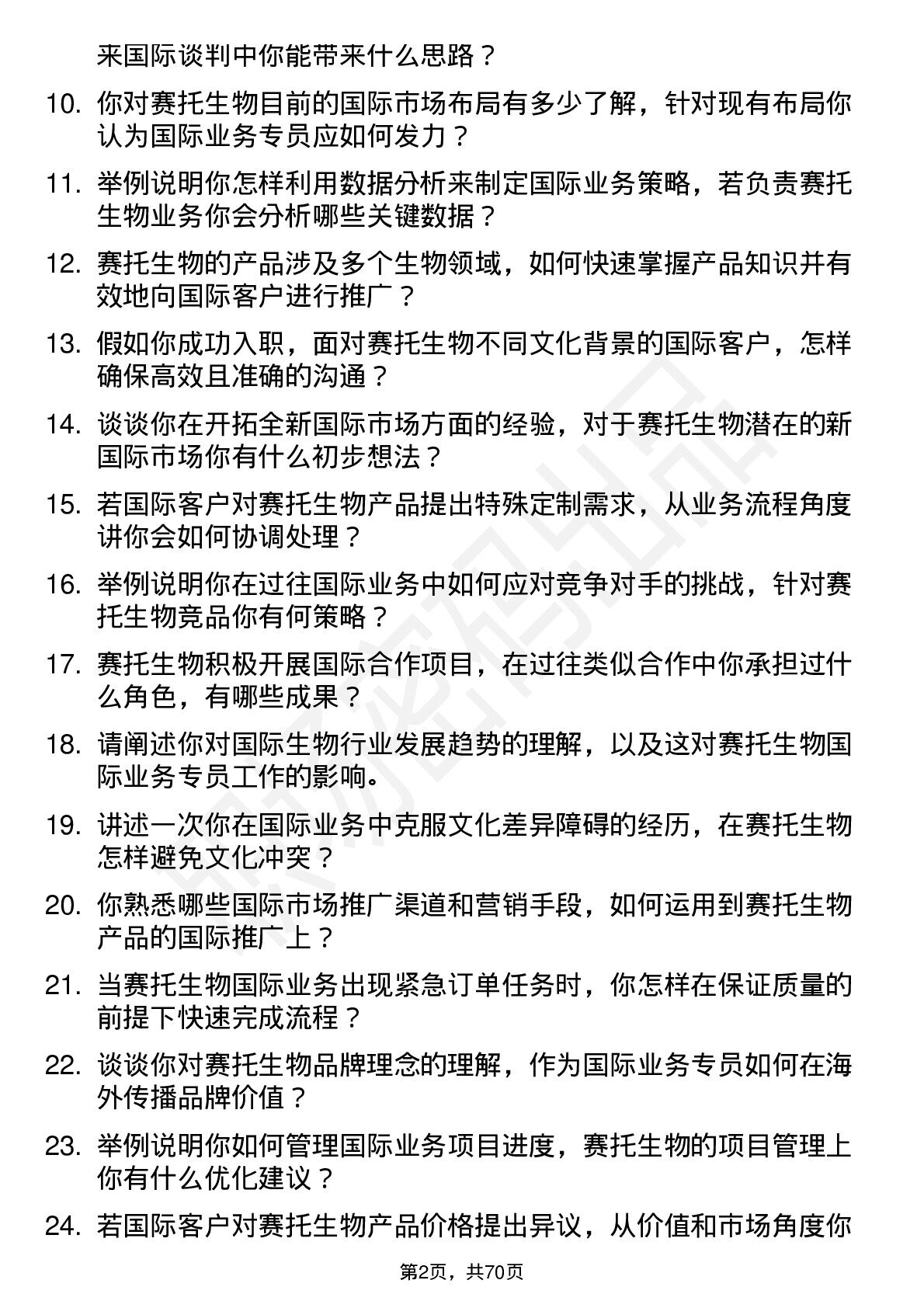 来国际谈判中你能带来什么思路？

10. 你对赛托生物目前的国际市场布局有多少了解，针对现有布局你认为国际业务专员应如何发力？

11. 举例说明你怎样利用数据分析来制定国际业务策略，若负责赛托生物业务你会分析哪些关键数据？

12. 赛托生物的产品涉及多个生物领域，如何快速掌握产品知识并有效地向国际客户进行推广？

13. 假如你成功入职，面对赛托生物不同文化背景的国际客户，怎样确保高效且准确的沟通？

14. 谈谈你在开拓全新国际市场方面的经验，对于赛托生物潜在的新国际市场你有什么初步想法？

15. 若国际客户对赛托生物产品提出特殊定制需求，从业务流程角度讲你会如何协调处理？

16. 举例说明你在过往国际业务中如何应对竞争对手的挑战，针对赛托生物竞品你有何策略？

17. 赛托生物积极开展国际合作项目，在过往类似合作中你承担过什么角色，有哪些成果？

18. 请阐述你对国际生物行业发展趋势的理解，以及这对赛托生物国际业务专员工作的影响。

19. 讲述一次你在国际业务中克服文化差异障碍的经历，在赛托生物怎样避免文化冲突？

20. 你熟悉哪些国际市场推广渠道和营销手段，如何运用到赛托生物产品的国际推广上？

21. 当赛托生物国际业务出现紧急订单任务时，你怎样在保证质量的前提下快速完成流程？

22. 谈谈你对赛托生物品牌理念的理解，作为国际业务专员如何在海外传播品牌价值？

23. 举例说明你如何管理国际业务项目进度，赛托生物的项目管理上你有什么优化建议？

24. 若国际客户对赛托生物产品价格提出异议，从价值和市场角度你

第2页，共70页